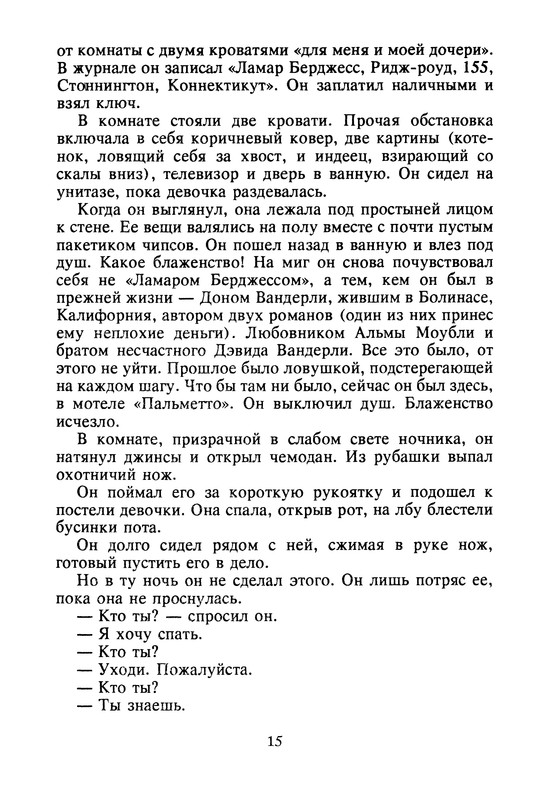 от комнаты с двумя кроватями «для меня и моей дочери». В журнале он записал «Ламар Берджесс, Ридж-роуд, 155, Стоннингтон, Коннектикут». Он заплатил наличными и взял ключ.

В комнате стояли две кровати. Прочая обстановка включала в себя коричневый ковер, две картины (котенок, ловящий себя за хвост, и индеец, взирающий со скалы вниз), телевизор и дверь в ванную. Он сидел на унитазе, пока девочка раздевалась.

Когда он выглянул, она лежала под простыней лицом к стене. Ее вещи валялись на полу вместе с почти пустым пакетиком чипсов. Он пошел назад в ванную и влез под душ. Какое блаженство! На миг он снова почувствовал себя не «Ламаром Берджессом», а тем, кем он был в прежней жизни — Доном Вандерли, жившим в Болинасе, Калифорния, автором двух романов (один из них принес ему неплохие деньги). Любовником Альмы Моубли и братом несчастного Дэвида Вандерли. Все это было, от этого не уйти. Прошлое было ловушкой, подстерегающей на каждом шагу. Что бы там ни было, сейчас он был здесь, в мотеле «Пальметто». Он выключил душ. Блаженство исчезло.

В комнате, призрачной в слабом свете ночника, он натянул джинсы и открыл чемодан. Из рубашки выпал охотничий нож.

Он поймал его за короткую рукоятку и подошел к постели девочки. Она спала, открыв рот, на лбу блестели бусинки пота.

Он долго сидел рядом с ней, сжимая в руке нож, готовый пустить его в дело.

Но в ту ночь он не сделал этого. Он лишь потряс ее, пока она не проснулась.

— Кто ты? — спросил он.

— Я хочу спать.

— Кто ты?

— Уходи. Пожалуйста.

— Кто ты?

— Ты знаешь.

15